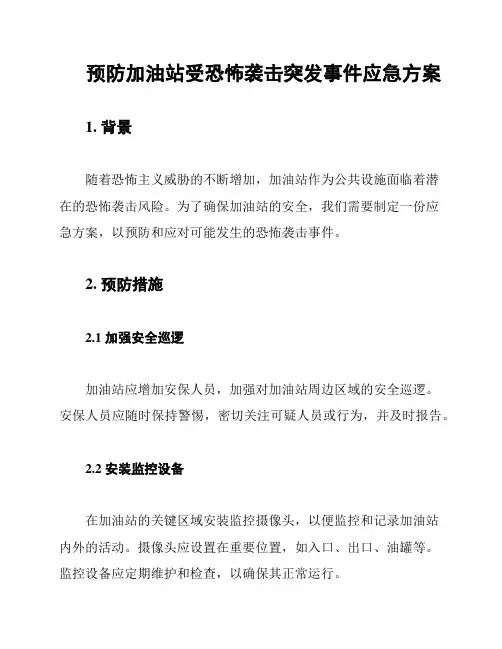 预防加油站受恐怖袭击突发事件应急方案

1. 背景

随着恐怖主义威胁的不断增加，加油站作为公共设施面临着潜在的恐怖袭击风险。为了确保加油站的安全，我们需要制定一份应急方案，以预防和应对可能发生的恐怖袭击事件。

2. 预防措施

2.1 加强安全巡逻

加油站应增加安保人员，加强对加油站周边区域的安全巡逻。安保人员应随时保持警惕，密切关注可疑人员或行为，并及时报告。

2.2 安装监控设备

在加油站的关键区域安装监控摄像头，以便监控和记录加油站内外的活动。摄像头应设置在重要位置，如入口、出口、油罐等。监控设备应定期维护和检查，以确保其正常运行。